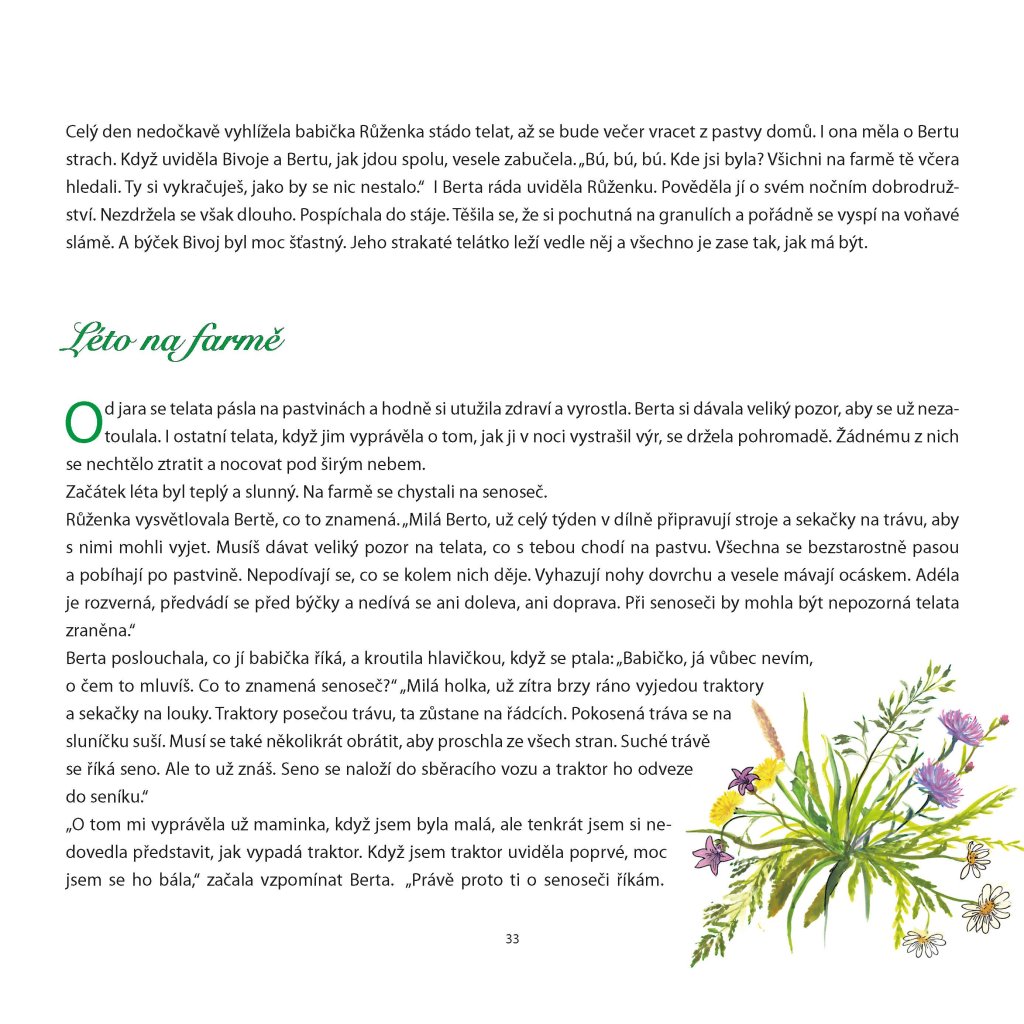 Celý den nedočkavě vyhlížela babička Růženka stádo telat, až se bude večer vracet z pastvy domů. I ona měla o Bertu strach. Když uviděla Bivoje a Bertu, jak jdou spolu, vesele zabučela. „Bú, bú, bú. Kde jsi byla? Všichni na farmě tě včera hledali. Ty si vykračuješ, jako by se nic nestalo.“ I Berta ráda uviděla Růženku. Pověděla jí o svém nočním dobrodružství. Nezdržela se však dlouho. Pospíchala do stáje. Těšila se, že si pochutná na granulích a pořádně se vyspí na voňavé slámě. A býček Bivoj byl moc šťastný. Jeho strakaté telátko leží vedle něj a všechno je zase tak, jak má být.

Léto na farmě

Od jara se telata pásla na pastvinách a hodně si utužila zdraví a vyrostla. Berta si dávala veliký pozor, aby se už nezatoulala. I ostatní telata, když jim vyprávěla o tom, jak ji v noci vystrašil výr, se držela pohromadě. Žádnému z nich se nechtělo ztratit a nocovat pod širým nebem.
Začátek léta byl teplý a slunný. Na farmě se chystali na senoseč.
Růženka vysvětlovala Bertě, co to znamená. „Milá Berto, už celý týden v dílně připravují stroje a sekačky na trávu, aby s nimi mohli vyjet. Musíš dávat veliký pozor na telata, co s tebou chodí na pastvu. Všechna se bezstarostně pasou a pobíhají po pastvině. Nepodívají se, co se kolem nich děje. Vyhazují nohy dovrchu a vesele mávají ocáskem. Adéla je rozverná, předvádí se před býčky a nedívá se ani doleva, ani doprava. Při senoseči by mohla být nepozorná telata zraněna.“
Berta poslouchala, co jí babička říká, a kroutila hlavičkou, když se ptala: „Babičko, já vůbec nevím, o čem to mluvíš. Co to znamená senoseč?“ „Milá holka, už zítra brzy ráno vyjedou traktory a sekačky na louky. Traktory posečou trávu, ta zůstane na řádcích. Pokosená tráva se na sluníčku suší. Musí se také několikrát obrátit, aby proschla ze všech stran. Suché trávě se říká seno. Ale to už znáš. Seno se naloží do sběracího vozu a traktor ho odveze do seníku.“
„O tom mi vyprávěla už maminka, když jsem byla malá, ale tenkrát jsem si nedovedla představit, jak vypadá traktor. Když jsem traktor uviděla poprvé, moc jsem se ho bála,“ začala vzpomínat Berta. „Právě proto ti o senoseči říkám.

33